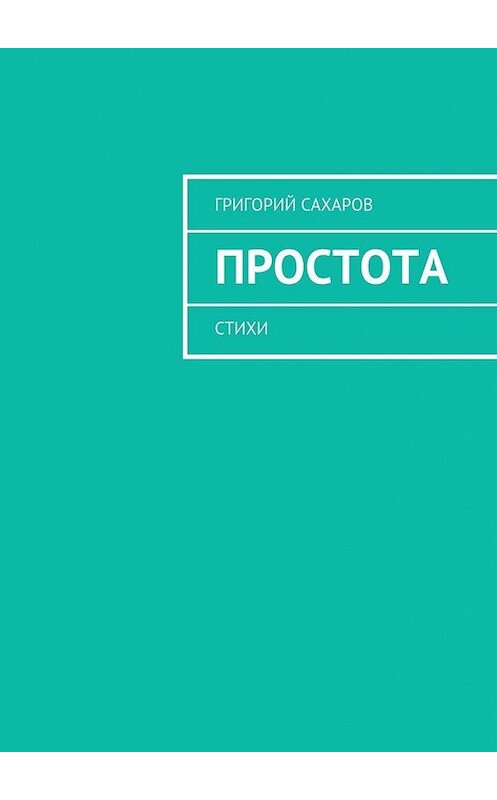 ГРИГОРИЙ САХАРОВ

ПРОСТОТА

СТИХИ